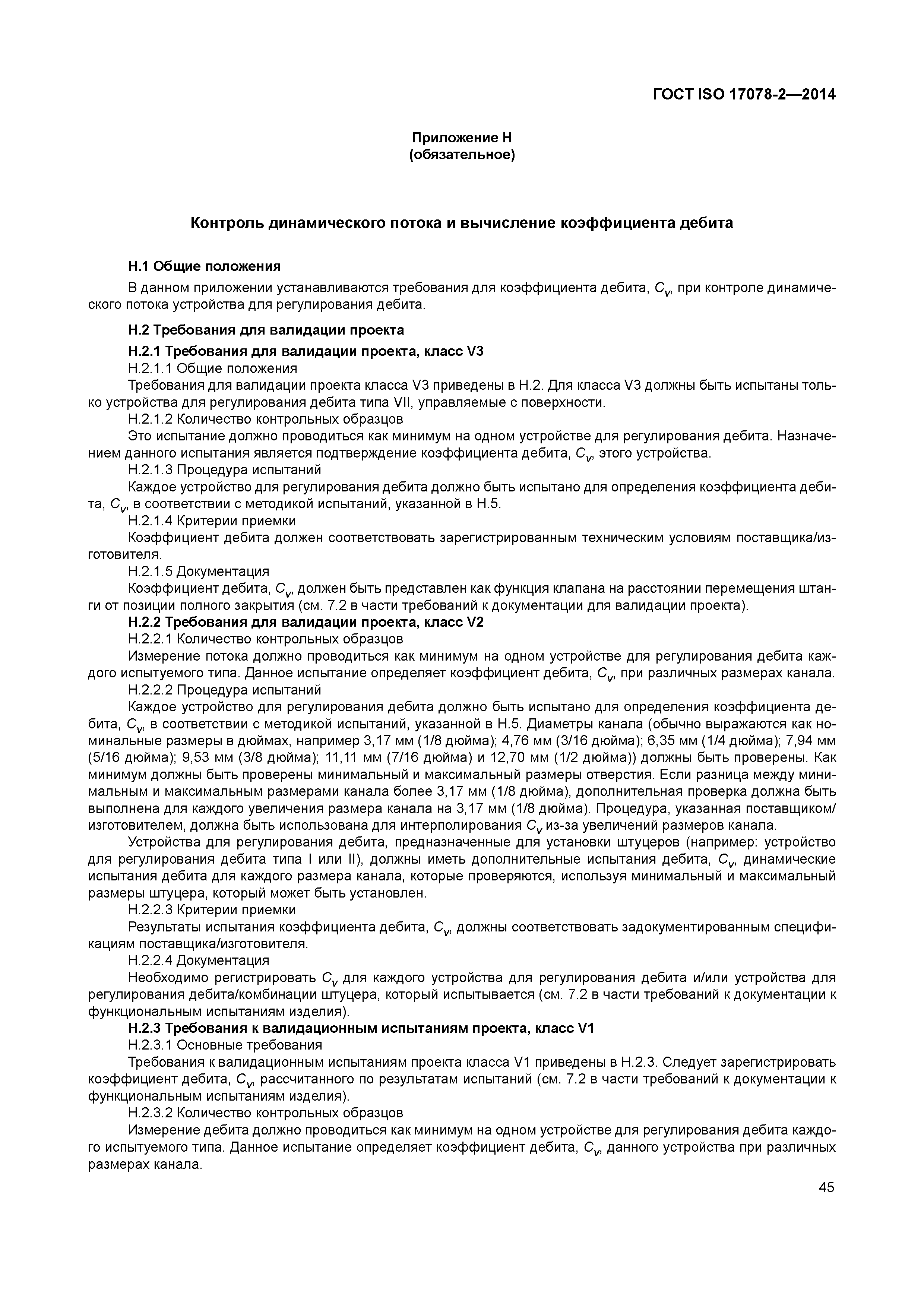 ГОСТ ISO 17078-2—2014

Приложение H
(обязательное)

Контроль динамического потока и вычисление коэффициента дебита

H.1 Общие положения

В данном приложении устанавливаются требования для коэффициента дебита, $C_v$, при контроле динамического потока устройства для регулирования дебита.

H.2 Требования для валидации проекта

H.2.1 Требования для валидации проекта, класс V3

H.2.1.1 Общие положения

Требования для валидации проекта класса V3 приведены в H.2. Для класса V3 должны быть испытаны только устройства для регулирования дебита типа VII, управляемые с поверхности.

H.2.1.2 Количество контрольных образцов

Это испытание должно проводиться как минимум на одном устройстве для регулирования дебита. Назначением данного испытания является подтверждение коэффициента дебита, $C_v$, этого устройства.

H.2.1.3 Процедура испытаний

Каждое устройство для регулирования дебита должно быть испытано для определения коэффициента дебита, $C_v$, в соответствии с методикой испытаний, указанной в H.5.

H.2.1.4 Критерии приемки

Коэффициент дебита должен соответствовать зарегистрированным техническим условиям поставщика/изготовителя.

H.2.1.5 Документация

Коэффициент дебита, $C_v$, должен быть представлен как функция клапана на расстоянии перемещения штанги от позиции полного закрытия (см. 7.2 в части требований к документации для валидации проекта).

H.2.2 Требования для валидации проекта, класс V2

H.2.2.1 Количество контрольных образцов

Измерение потока должно проводиться как минимум на одном устройстве для регулирования дебита каждого испытуемого типа. Данное испытание определяет коэффициент дебита, $C_v$, при различных размерах канала.

H.2.2.2 Процедура испытаний

Каждое устройство для регулирования дебита должно быть испытано для определения коэффициента дебита, $C_v$, в соответствии с методикой испытаний, указанной в H.5. Диаметры канала (обычно выражаются как номинальные размеры в дюймах, например 3,17 мм (1/8 дюйма); 4,76 мм (3/16 дюйма); 6,35 мм (1/4 дюйма); 7,94 мм (5/16 дюйма); 9,53 мм (3/8 дюйма); 11,11 мм (7/16 дюйма) и 12,70 мм (1/2 дюйма)) должны быть проверены. Как минимум должны быть проверены минимальный и максимальный размеры отверстия. Если разница между минимальным и максимальным размерами канала более 3,17 мм (1/8 дюйма), дополнительная проверка должна быть выполнена для каждого увеличения размера канала на 3,17 мм (1/8 дюйма). Процедура, указанная поставщиком/изготовителем, должна быть использована для интерполирования $C_v$ из-за увеличений размеров канала.

Устройства для регулирования дебита, предназначенные для установки штуцеров (например: устройство для регулирования дебита типа I или II), должны иметь дополнительные испытания дебита, $C_v$, динамические испытания дебита для каждого размера канала, которые проверяются, используя минимальный и максимальный размеры штуцера, который может быть установлен.

H.2.2.3 Критерии приемки

Результаты испытания коэффициента дебита, $C_v$, должны соответствовать задокументированным спецификациям поставщика/изготовителя.

H.2.2.4 Документация

Необходимо регистрировать $C_v$ для каждого устройства для регулирования дебита и/или устройства для регулирования дебита/комбинации штуцера, который испытывается (см. 7.2 в части требований к документации к функциональным испытаниям изделия).

H.2.3 Требования к валидационным испытаниям проекта, класс V1

H.2.3.1 Основные требования

Требования к валидационным испытаниям проекта класса V1 приведены в H.2.3. Следует зарегистрировать коэффициент дебита, $C_v$, рассчитанного по результатам испытаний (см. 7.2 в части требований к документации к функциональным испытаниям изделия).

H.2.3.2 Количество контрольных образцов

Измерение дебита должно проводиться как минимум на одном устройстве для регулирования дебита каждого испытуемого типа. Данное испытание определяет коэффициент дебита, $C_v$, данного устройства при различных размерах канала.

45